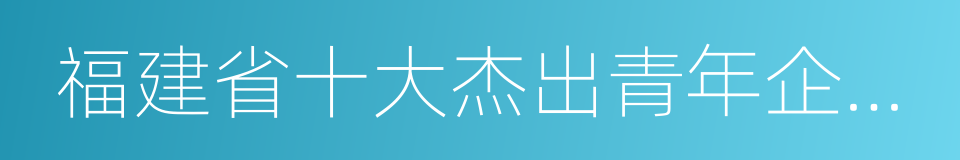 福建省十大杰出青年企...